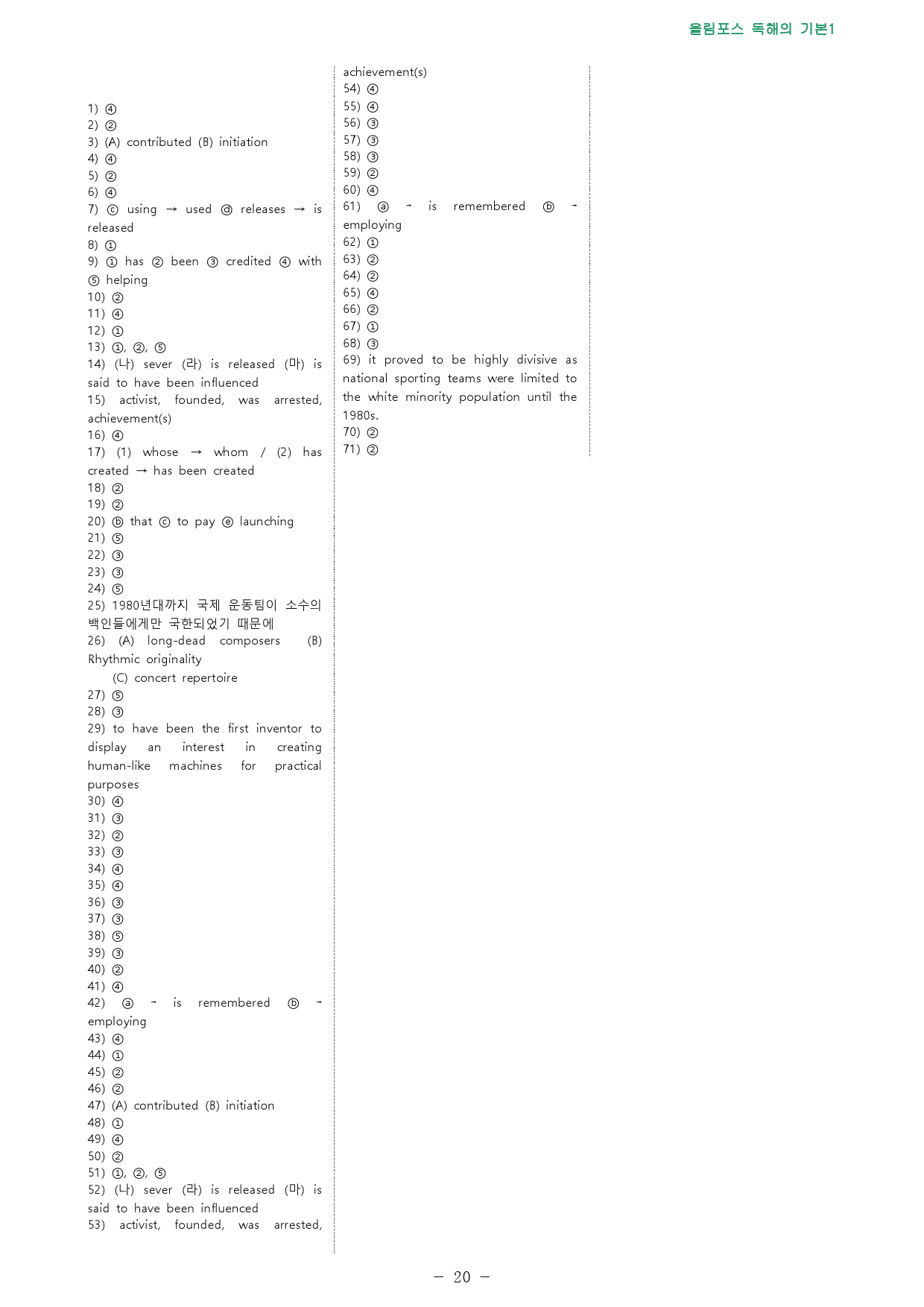 올림포스 독해의 기본1

1) ④
2) ②
3) (A) contributed (B) initiation
4) ④
5) ②
6) ④
7) ⓒ using → used ⓓ releases → is released
8) ①
9) ① has ② been ③ credited ④ with ⑤ helping
10) ②
11) ④
12) ①
13) ①, ②, ⑤
14) (나) sever (라) is released (마) is said to have been influenced
15) activist, founded, was arrested, achievement(s)
16) ④
17) (1) whose → whom / (2) has created → has been created
18) ②
19) ②
20) ⓑ that ⓒ to pay ⓔ launching
21) ⑤
22) ③
23) ③
24) ⑤
25) 1980년대까지 국제 운동팀이 소수의 백인들에게만 국한되었기 때문에
26) (A) long-dead composers (B) Rhythmic originality
(C) concert repertoire
27) ⑤
28) ③
29) to have been the first inventor to display an interest in creating human-like machines for practical purposes
30) ④
31) ③
32) ②
33) ③
34) ④
35) ④
36) ③
37) ③
38) ⑤
39) ③
40) ②
41) ④
42) ⓐ → is remembered ⓑ → employing
43) ④
44) ①
45) ②
46) ②
47) (A) contributed (B) initiation
48) ①
49) ④
50) ②
51) ①, ②, ⑤
52) (나) sever (라) is released (마) is said to have been influenced
53) activist, founded, was arrested, achievement(s)
54) ④
55) ④
56) ③
57) ③
58) ③
59) ②
60) ④
61) ⓐ → is remembered ⓑ → employing
62) ①
63) ②
64) ②
65) ④
66) ②
67) ①
68) ③
69) it proved to be highly divisive as national sporting teams were limited to the white minority population until the 1980s.
70) ②
71) ②

- 20 -